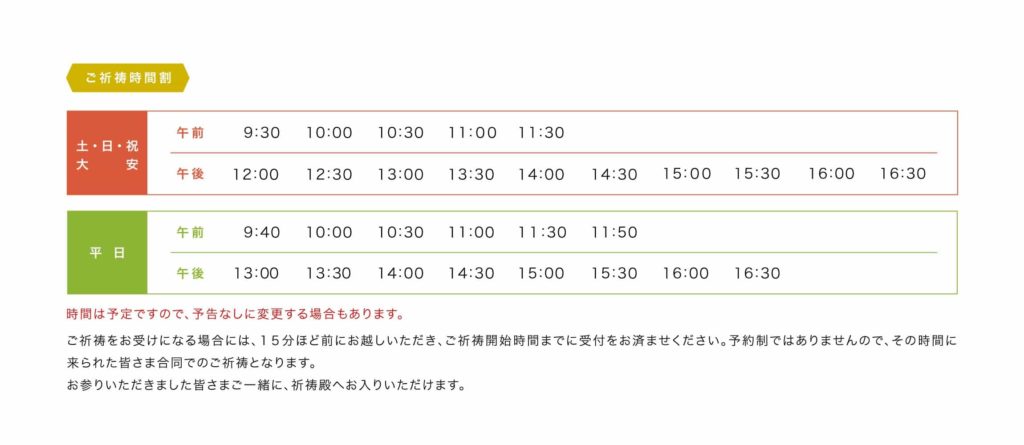 ご祈祷時間割

| 土・日・祝 大安 | 午前 | 9:30 | 10:00 | 10:30 | 11:00 | 11:30 | | | | | |
|---|---|---|---|---|---|---|---|---|---|---|---|
| | 午後 | 12:00 | 12:30 | 13:00 | 13:30 | 14:00 | 14:30 | 15:00 | 15:30 | 16:00 | 16:30 |

| 平日 | 午前 | 9:40 | 10:00 | 10:30 | 11:00 | 11:30 | 11:50 | | |
|---|---|---|---|---|---|---|---|---|---|
| | 午後 | 13:00 | 13:30 | 14:00 | 14:30 | 15:00 | 15:30 | 16:00 | 16:30 |

時間は予定ですので、予告なしに変更する場合もあります。

ご祈祷をお受けになる場合には、15分ほど前にお越しいただき、ご祈祷開始時間までに受付をお済ませください。予約制ではありませんので、その時間に来られた皆さま合同でのご祈祷となります。
お参りいただきました皆さまご一緒に、祈祷殿へお入りいただけます。